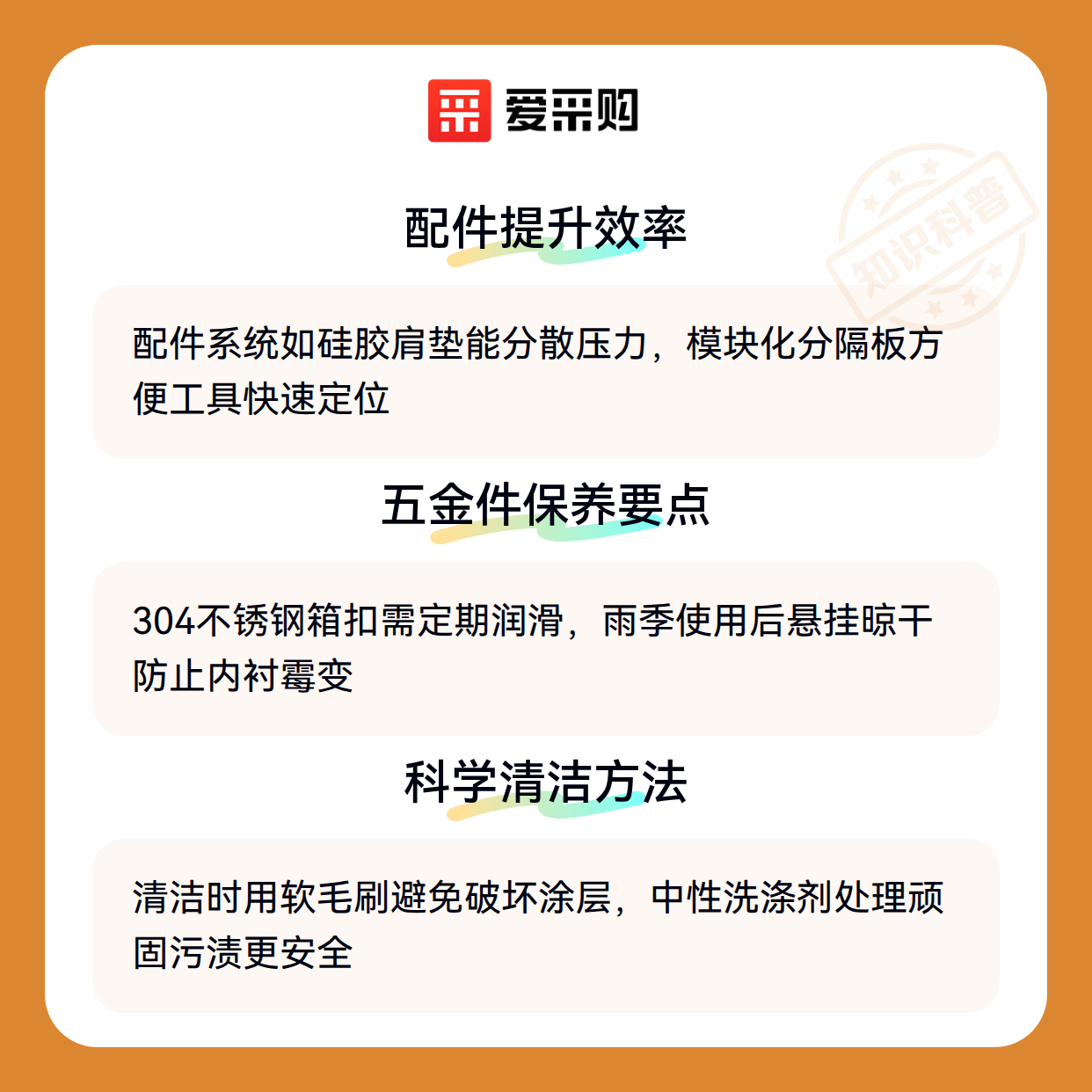 爱采购

配件提升效率

配件系统如硅胶肩垫能分散压力，模块化分隔板方便工具快速定位

五金件保养要点

304不锈钢箱扣需定期润滑，雨季使用后悬挂晾干防止内衬霉变

科学清洁方法

清洁时用软毛刷避免破坏涂层，中性洗涤剂处理顽固污渍更安全

知识科普